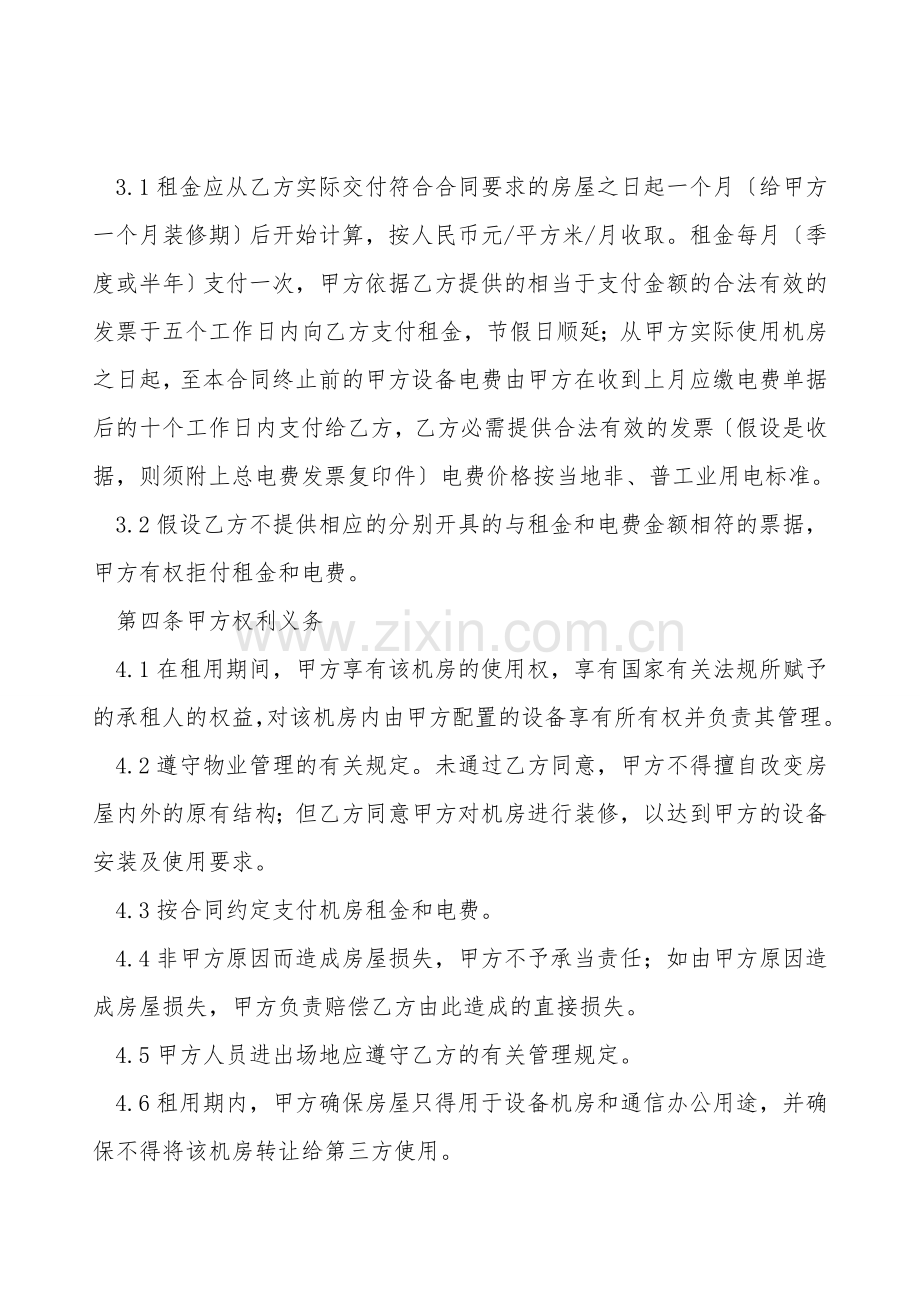 3.1租金应从乙方实际交付符合合同要求的房屋之日起一个月〔给甲方一个月装修期〕后开始计算，按人民币元/平方米/月收取。租金每月〔季度或半年〕支付一次，甲方依据乙方提供的相当于支付金额的合法有效的发票于五个工作日内向乙方支付租金，节假日顺延；从甲方实际使用机房之日起，至本合同终止前的甲方设备电费由甲方在收到上月应缴电费单据后的十个工作日内支付给乙方，乙方必需提供合法有效的发票〔假设是收据，则须附上总电费发票复印件〕电费价格按当地非、普工业用电标准。

3.2假设乙方不提供相应的分别开具的与租金和电费金额相符的票据，甲方有权拒付租金和电费。

第四条甲方权利义务

4.1在租用期间，甲方享有该机房的使用权，享有国家有关法规所赋予的承租人的权益,对该机房内由甲方配置的设备享有所有权并负责其管理。

4.2遵守物业管理的有关规定。未通过乙方同意，甲方不得擅自改变房屋内外的原有结构；但乙方同意甲方对机房进行装修，以达到甲方的设备安装及使用要求。

4.3按合同约定支付机房租金和电费。

4.4非甲方原因而造成房屋损失，甲方不予承当责任；如由甲方原因造成房屋损失，甲方负责赔偿乙方由此造成的直接损失。

4.5甲方人员进出场地应遵守乙方的有关管理规定。

4.6租用期内，甲方确保房屋只得用于设备机房和通信办公用途，并确保不得将该机房转让给第三方使用。

www.zixin.com.cn